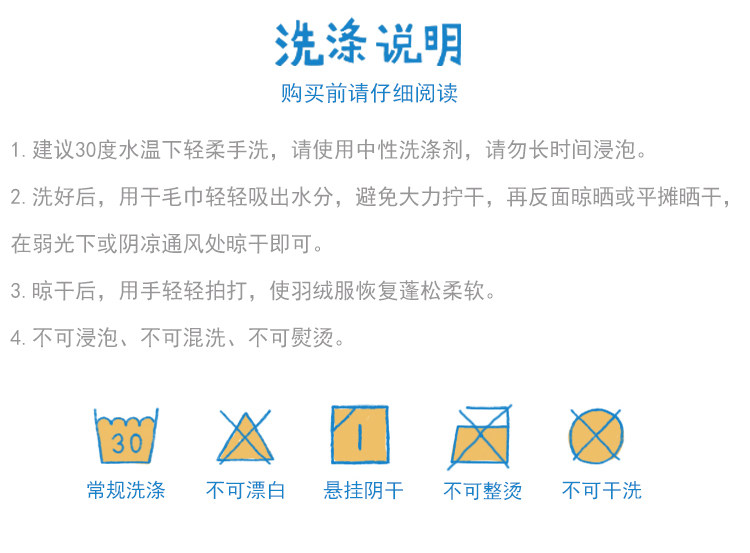 洗涤说明

购买前请仔细阅读

1.建议30度水温下轻柔手洗，请使用中性洗涤剂，请勿长时间浸泡。

2.洗好后，用干毛巾轻轻吸出水分，避免大力拧干，再反面晾晒或平摊晒干，在弱光下或阴凉通风处晾干即可。

3.晾干后，用手轻轻拍打，使羽绒服恢复蓬松柔软。

4.不可浸泡、不可混洗、不可熨烫。

30
常规洗涤 不可漂白 悬挂阴干 不可整烫 不可干洗